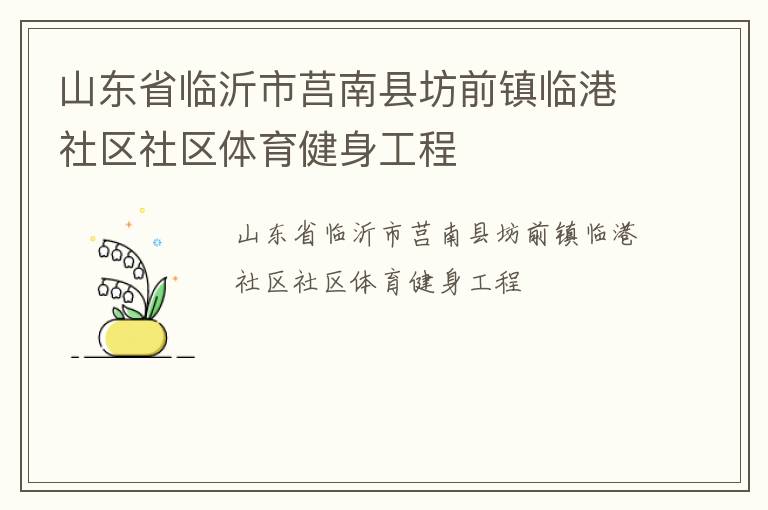 山东省临沂市莒南县坊前镇临港社区社区体育健身工程

山东省临沂市莒南县坊前镇临港社区社区体育健身工程